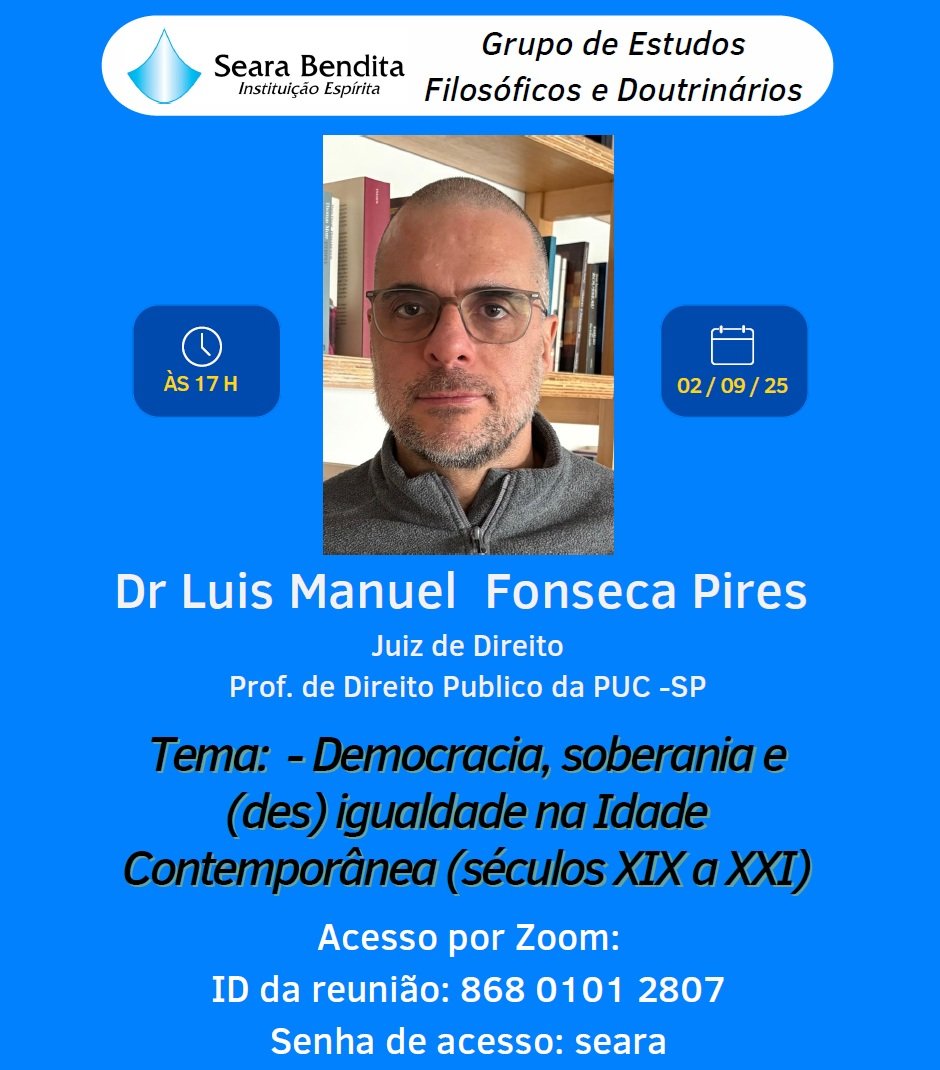 Seara Bendita
Instituição Espírita

Grupo de Estudos
Filosóficos e Doutrinários

ÀS 17 H

02 / 09 / 25

Dr Luis Manuel Fonseca Pires

Juiz de Direito
Prof. de Direito Publico da PUC -SP

Tema: - Democracia, soberania e (des) igualdade na Idade Contemporânea (séculos XIX a XXI)

Acesso por Zoom:
ID da reunião: 868 0101 2807
Senha de acesso: seara